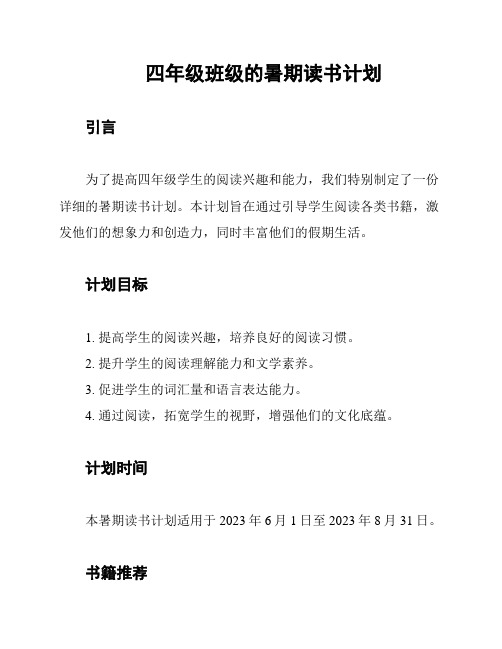 四年级班级的暑期读书计划

引言

为了提高四年级学生的阅读兴趣和能力，我们特别制定了一份详细的暑期读书计划。本计划旨在通过引导学生阅读各类书籍，激发他们的想象力和创造力，同时丰富他们的假期生活。

计划目标

1. 提高学生的阅读兴趣，培养良好的阅读习惯。
2. 提升学生的阅读理解能力和文学素养。
3. 促进学生的词汇量和语言表达能力。
4. 通过阅读，拓宽学生的视野，增强他们的文化底蕴。

计划时间

本暑期读书计划适用于 2023 年 6 月 1 日至 2023 年 8 月 31 日。

书籍推荐